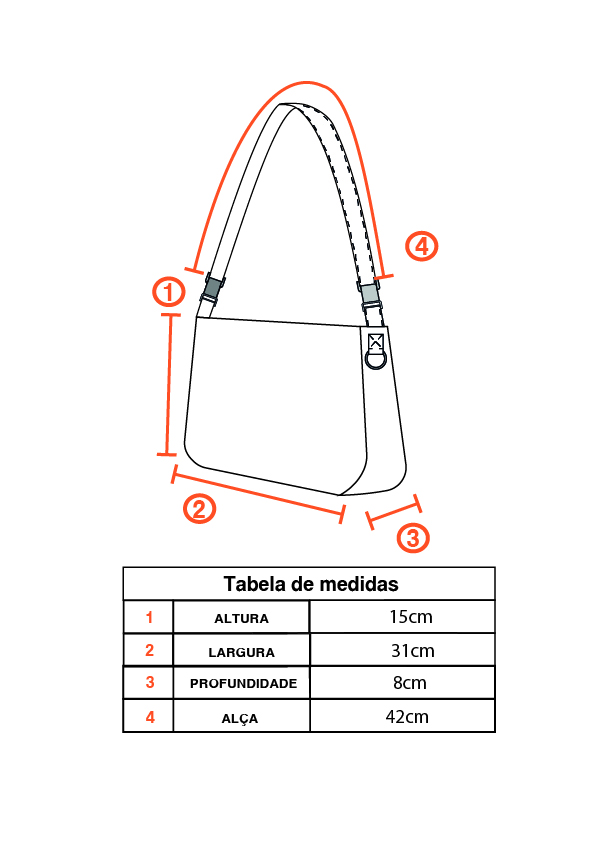 4
1
2
3

Tabela de medidas

| 1 | ALTURA | 15cm |
|---|---|---|
| 2 | LARGURA | 31cm |
| 3 | PROFUNDIDADE | 8cm |
| 4 | ALÇA | 42cm |